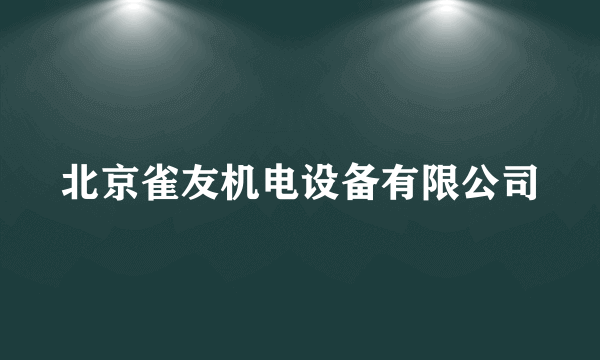 北京雀友机电设备有限公司